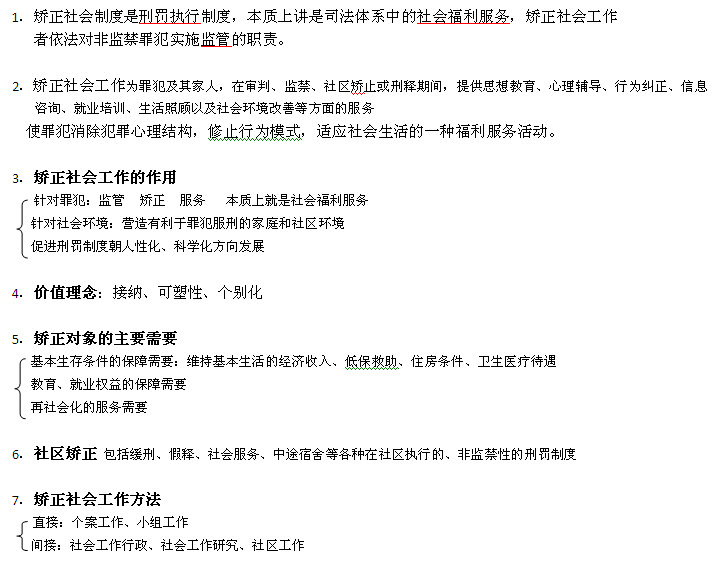 1. 矫正社会制度是刑罚执行制度，本质上讲是司法体系中的社会福利服务，矫正社会工作者依法对非监禁罪犯实施监管的职责。

2. 矫正社会工作为罪犯及其家人，在审判、监禁、社区矫止或刑释期间，提供思想教育、心理辅导、行为纠正、信息咨询、就业培训、生活照顾以及社会环境改善等方面的服务
使罪犯消除犯罪心理结构，修止行为模式，适应社会生活的一种福利服务活动。

3. 矫正社会工作的作用
针对罪犯：监管　矫正　服务　本质上就是社会福利服务
针对社会环境：营造有利于罪犯服刑的家庭和社区环境
促进刑罚制度朝人性化、科学化方向发展

4. 价值理念：接纳、可塑性、个别化

5. 矫正对象的主要需要
基本生存条件的保障需要：维持基本生活的经济收入、低保救助、住房条件、卫生医疗待遇
教育、就业权益的保障需要
再社会化的服务需要

6. 社区矫正 包括缓刑、假释、社会服务、中途宿舍等各种在社区执行的、非监禁性的刑罚制度

7. 矫正社会工作方法
直接：个案工作、小组工作
间接：社会工作行政、社会工作研究、社区工作